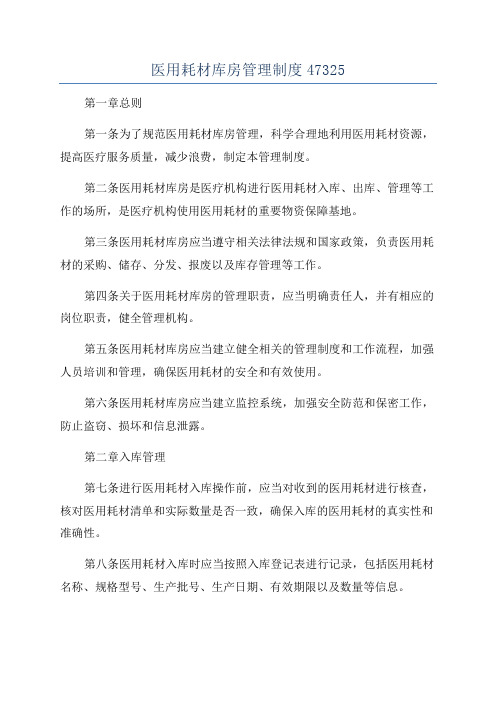 医用耗材库房管理制度 47325

第一章总则

第一条为了规范医用耗材库房管理，科学合理地利用医用耗材资源，提高医疗服务质量，减少浪费，制定本管理制度。

第二条医用耗材库房是医疗机构进行医用耗材入库、出库、管理等工作的场所，是医疗机构使用医用耗材的重要物资保障基地。

第三条医用耗材库房应当遵守相关法律法规和国家政策，负责医用耗材的采购、储存、分发、报废以及库存管理等工作。

第四条关于医用耗材库房的管理职责，应当明确责任人，并有相应的岗位职责，健全管理机构。

第五条医用耗材库房应当建立健全相关的管理制度和工作流程，加强人员培训和管理，确保医用耗材的安全和有效使用。

第六条医用耗材库房应当建立监控系统，加强安全防范和保密工作，防止盗窃、损坏和信息泄露。

第二章入库管理

第七条进行医用耗材入库操作前，应当对收到的医用耗材进行核查，核对医用耗材清单和实际数量是否一致，确保入库的医用耗材的真实性和准确性。

第八条医用耗材入库时应当按照入库登记表进行记录，包括医用耗材名称、规格型号、生产批号、生产日期、有效期限以及数量等信息。